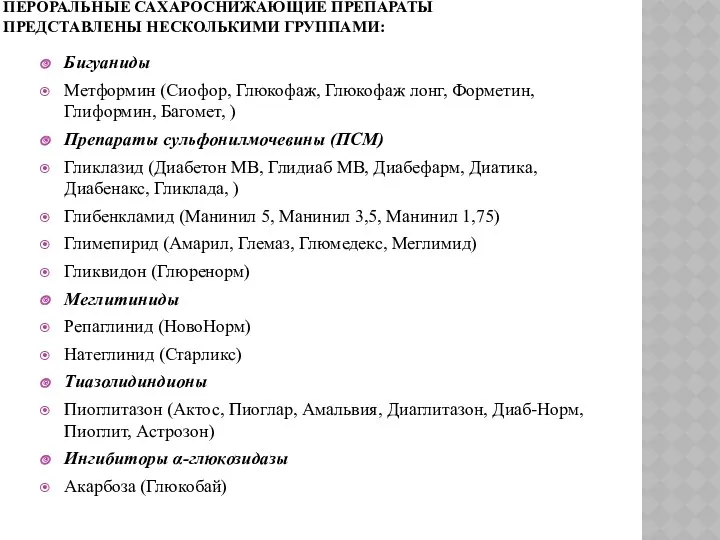 ПЕРОРАЛЬНЫЕ САХАРОСНИЖАЮЩИЕ ПРЕПАРАТЫ ПРЕДСТАВЛЕНЫ НЕСКОЛЬКИМИ ГРУППАМИ:

Бигуаниды

Метформин (Сиофор, Глюкофаж, Глюкофаж лонг, Форметин, Глиформин, Багомет, )

Препараты сульфонилмочевины (ПСМ)

Гликлазид (Диабетон МВ, Глидиаб МВ, Диабефарм, Диатика, Диабенакс, Гликлада, )

Глибенкламид (Манинил 5, Манинил 3,5, Манинил 1,75)

Глимепирид (Амарил, Глемаз, Глюмедекс, Меглимид)

Гликвидон (Глюренорм)

Меглитиниды

Репаглинид (НовоНорм)

Натеглинид (Старликс)

Тиазолидиндионы

Пиоглитазон (Актос, Пиоглар, Амальвия, Диаглитазон, Диаб-Норм, Пиоглит, Астрозон)

Ингибиторы α-глюкозидазы

Акарбоза (Глюкобай)